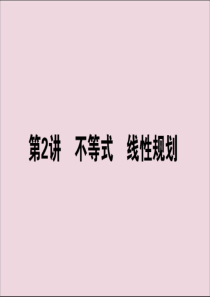 第2讲　不等式　线性规划